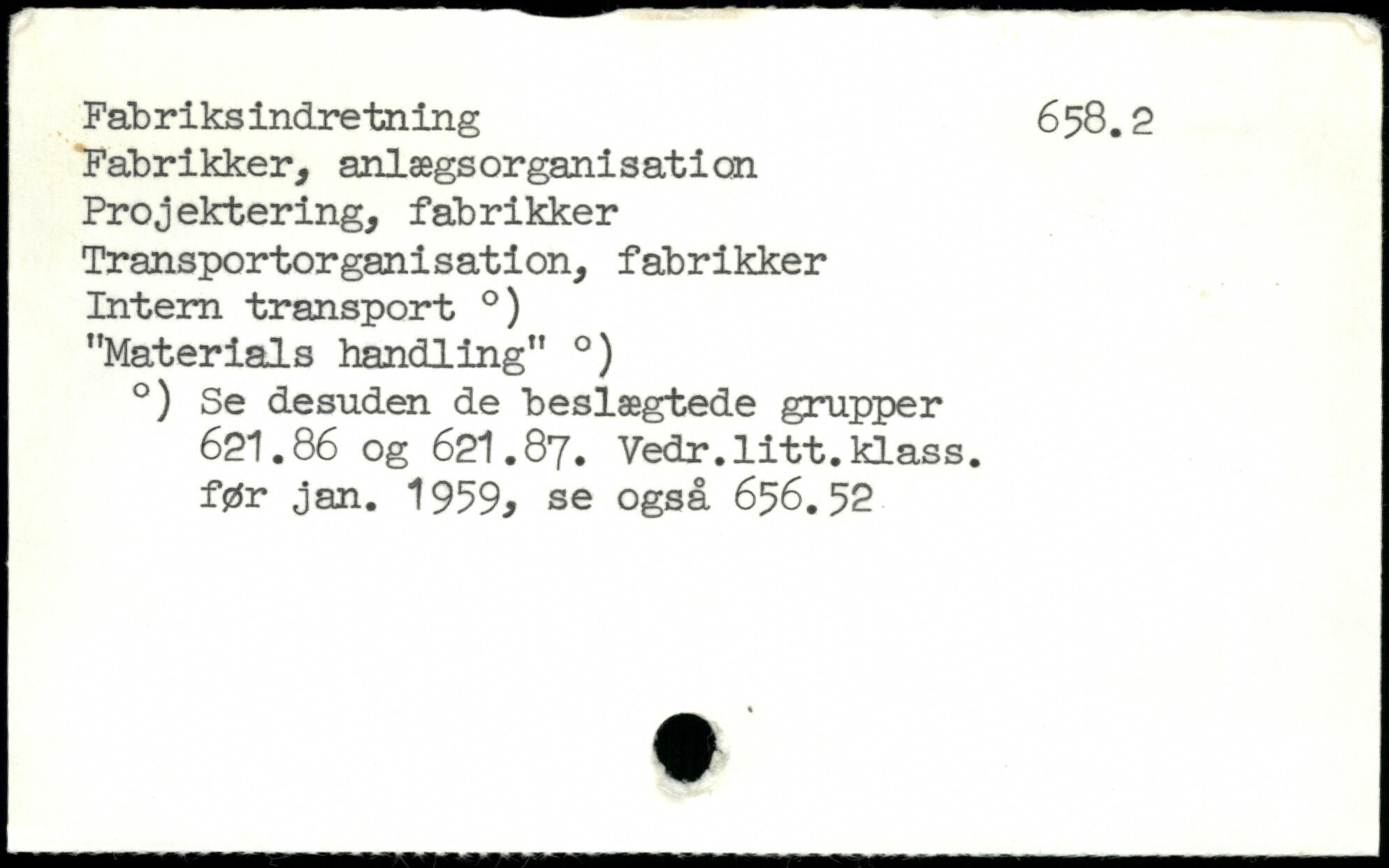 Fabriksindretning 658.2
Fabrikker, anlægsorganisation
Projektering, fabrikker
Transportorganisation, fabrikker
Intern transport °)
"Materials handling" °)

°) Se desuden de beslægtede grupper 621.86 og 621.87. Vedr.litt.klass. før jan. 1959, se også 656.52